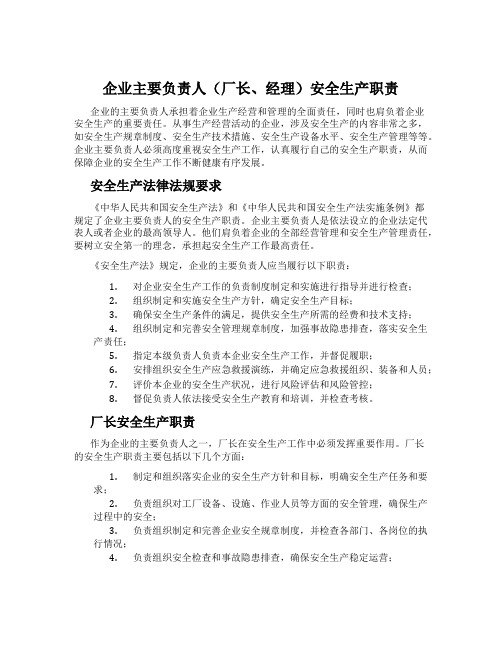 企业主要负责人（厂长、经理）安全生产职责

企业的主要负责人承担着企业生产经营和管理的全面责任，同时也肩负着企业安全生产的重要责任。从事生产经营活动的企业，涉及安全生产的内容非常之多，如安全生产规章制度、安全生产技术措施、安全生产设备水平、安全生产管理等等。企业主要负责人必须高度重视安全生产工作，认真履行自己的安全生产职责，从而保障企业的安全生产工作不断健康有序发展。

安全生产法律法规要求

《中华人民共和国安全生产法》和《中华人民共和国安全生产法实施条例》都规定了企业主要负责人的安全生产职责。企业主要负责人是依法设立的企业法定代表人或者企业的最高领导人。他们肩负着企业的全部经营管理和安全生产管理责任，要树立安全第一的理念，承担起安全生产工作最高责任。

《安全生产法》规定，企业的主要负责人应当履行以下职责：

1. 对企业安全生产工作的负责制度制定和实施进行指导并进行检查；
2. 组织制定和实施安全生产方针，确定安全生产目标；
3. 确保安全生产条件的满足，提供安全生产所需的经费和技术支持；
4. 组织制定和完善安全管理规章制度，加强事故隐患排查，落实安全生产责任；
5. 指定本级负责人负责本企业安全生产工作，并督促履职；
6. 安排组织安全生产应急救援演练，并确定应急救援组织、装备和人员；
7. 评价本企业的安全生产状况，进行风险评估和风险管控；
8. 督促负责人依法接受安全生产教育和培训，并检查考核。

厂长安全生产职责

作为企业的主要负责人之一，厂长在安全生产工作中必须发挥重要作用。厂长的安全生产职责主要包括以下几个方面：

1. 制定和组织落实企业的安全生产方针和目标，明确安全生产任务和要求；
2. 负责组织对工厂设备、设施、作业人员等方面的安全管理，确保生产过程中的安全；
3. 负责组织制定和完善企业安全规章制度，并检查各部门、各岗位的执行情况；
4. 负责组织安全检查和事故隐患排查，确保安全生产稳定运营；